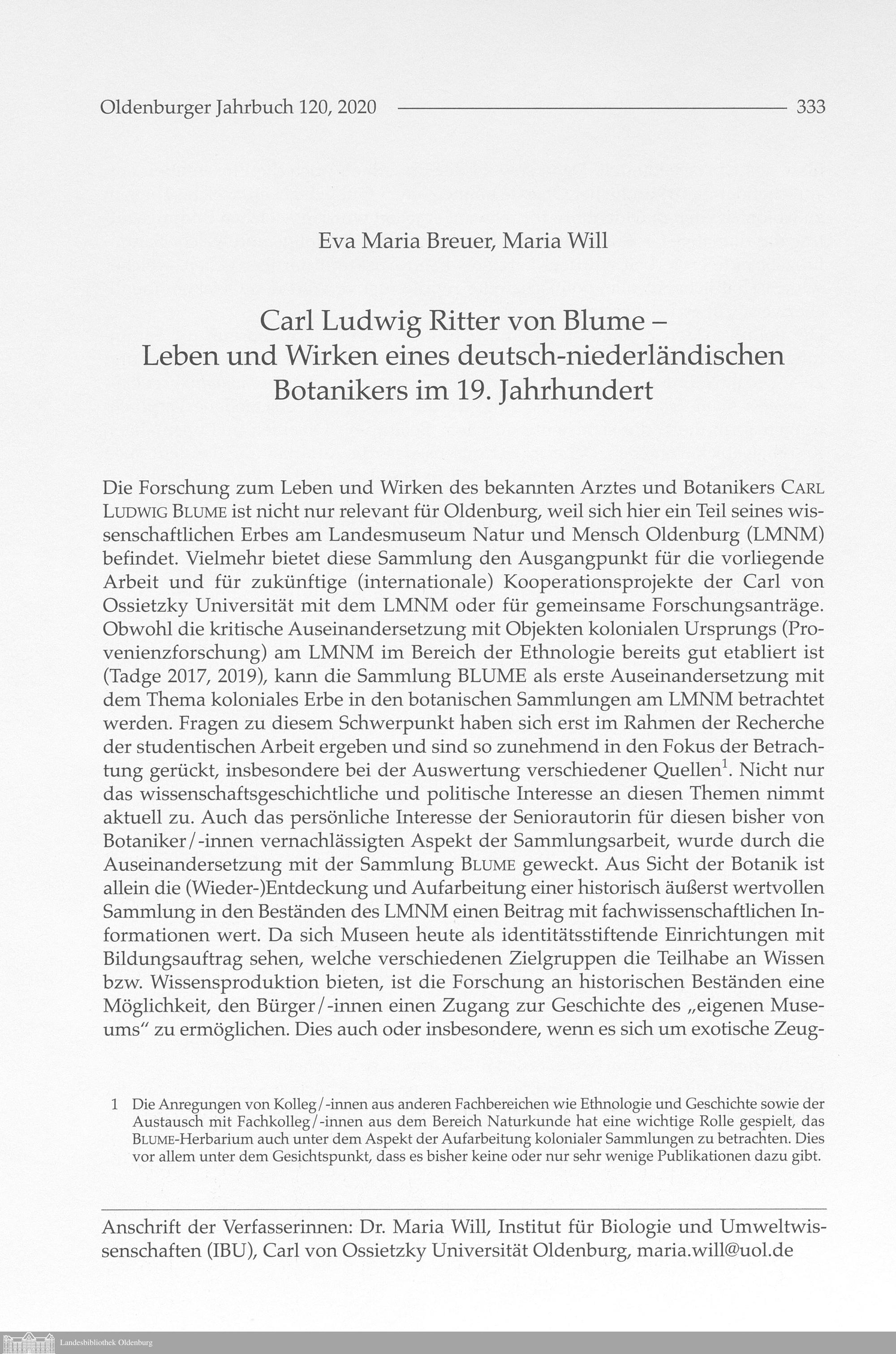 Oldenburger Jahrbuch 120, 2020 333

Eva Maria Breuer, Maria Will

Carl Ludwig Ritter von Blume – Leben und Wirken eines deutsch-niederländischen Botanikers im 19. Jahrhundert

Die Forschung zum Leben und Wirken des bekannten Arztes und Botanikers Carl Ludwig Blume ist nicht nur relevant für Oldenburg, weil sich hier ein Teil seines wissenschaftlichen Erbes am Landesmuseum Natur und Mensch Oldenburg (LMNM) befindet. Vielmehr bietet diese Sammlung den Ausgangpunkt für die vorliegende Arbeit und für zukünftige (internationale) Kooperationsprojekte der Carl von Ossietzky Universität mit dem LMNM oder für gemeinsame Forschungsanträge. Obwohl die kritische Auseinandersetzung mit Objekten kolonialen Ursprungs (Provenienzforschung) am LMNM im Bereich der Ethnologie bereits gut etabliert ist (Tadge 2017, 2019), kann die Sammlung BLUME als erste Auseinandersetzung mit dem Thema koloniales Erbe in den botanischen Sammlungen am LMNM betrachtet werden. Fragen zu diesem Schwerpunkt haben sich erst im Rahmen der Recherche der studentischen Arbeit ergeben und sind so zunehmend in den Fokus der Betrachtung gerückt, insbesondere bei der Auswertung verschiedener Quellen$^1$. Nicht nur das wissenschaftsgeschichtliche und politische Interesse an diesen Themen nimmt aktuell zu. Auch das persönliche Interesse der Seniorautorin für diesen bisher von Botaniker/-innen vernachlässigten Aspekt der Sammlungsarbeit, wurde durch die Auseinandersetzung mit der Sammlung Blume geweckt. Aus Sicht der Botanik ist allein die (Wieder-)Entdeckung und Aufarbeitung einer historisch äußerst wertvollen Sammlung in den Beständen des LMNM einen Beitrag mit fachwissenschaftlichen Informationen wert. Da sich Museen heute als identitätsstiftende Einrichtungen mit Bildungsauftrag sehen, welche verschiedenen Zielgruppen die Teilhabe an Wissen bzw. Wissensproduktion bieten, ist die Forschung an historischen Beständen eine Möglichkeit, den Bürger/-innen einen Zugang zur Geschichte des „eigenen Museums“ zu ermöglichen. Dies auch oder insbesondere, wenn es sich um exotische Zeug-

1 Die Anregungen von Kolleg/-innen aus anderen Fachbereichen wie Ethnologie und Geschichte sowie der Austausch mit Fachkolleg/-innen aus dem Bereich Naturkunde hat eine wichtige Rolle gespielt, das Blume-Herbarium auch unter dem Aspekt der Aufarbeitung kolonialer Sammlungen zu betrachten. Dies vor allem unter dem Gesichtspunkt, dass es bisher keine oder nur sehr wenige Publikationen dazu gibt.

Anschrift der Verfasserinnen: Dr. Maria Will, Institut für Biologie und Umweltwissenschaften (IBU), Carl von Ossietzky Universität Oldenburg, maria.will@uol.de

Landesbibliothek Oldenburg